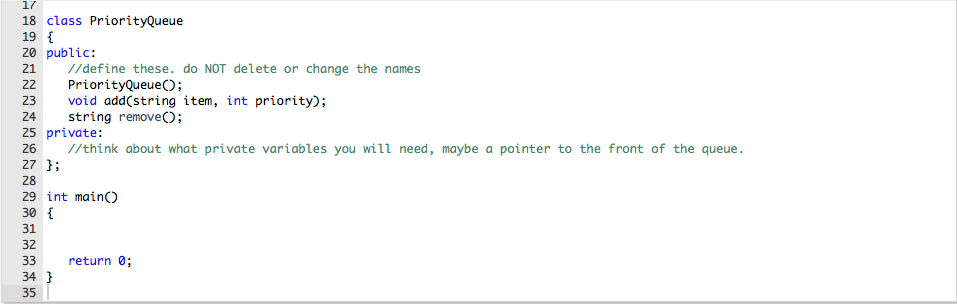 17
18 class PriorityQueue
19 {
20 public:
21     //define these. do NOT delete or change the names
22     PriorityQueue();
23     void add(string item, int priority);
24     string remove();
25 private:
26     //think about what private variables you will need, maybe a pointer to the front of the queue.
27 };
28
29 int main()
30 {
31
32
33     return 0;
34 }
35